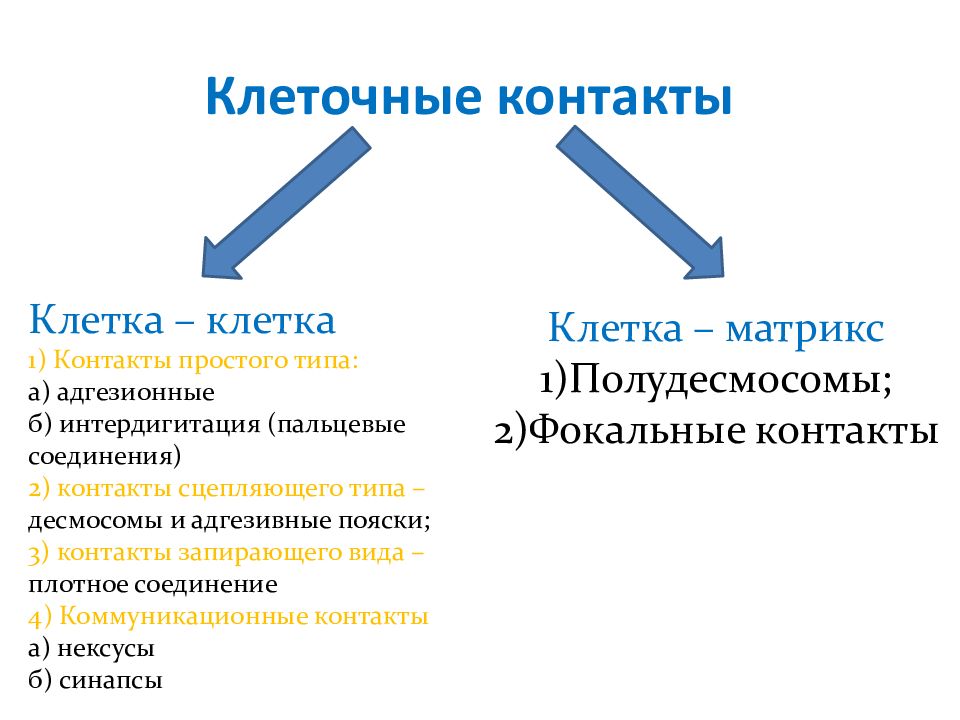 Клеточные контакты

Клетка – клетка
1) Контакты простого типа:
а) адгезионные
б) интердигитация (пальцевые соединения)
2) контакты сцепляющего типа – десмосомы и адгезивные пояски;
3) контакты запирающего вида – плотное соединение
4) Коммуникационные контакты
а) нексусы
б) синапсы

Клетка – матрикс
1)Полудесмосомы;
2)Фокальные контакты